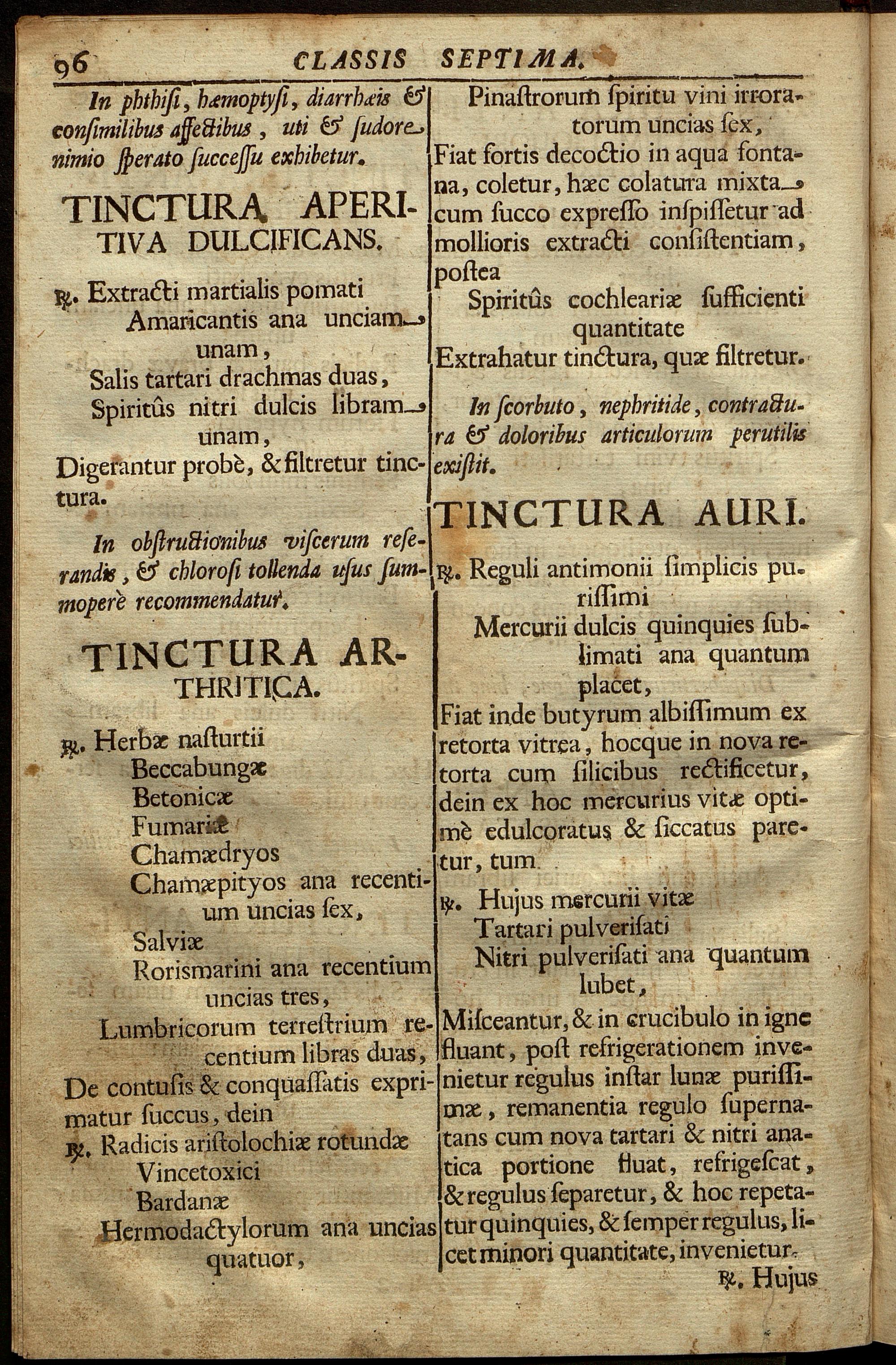 96 CLASSIS SEPTIMA.

In phthisi, hæmoptysi, diarrhæis & consimilibus affectibus, uti & sudore nimio sperato successu exhibetur.

TINCTURA APERITIVA DULCIFICANS.

℞. Extracti martialis pomati
Amaricantis ana unciam unam,
Salis tartari drachmas duas,
Spiritûs nitri dulcis libram unam,
Digerantur probè, & filtretur tinctura.

In obstructionibus viscerum reserandis, & chlorosi tollenda usus summoperè recommendatur.

TINCTURA ARTHRITICA.

℞. Herbæ nasturtii
Beccabungæ
Betonicæ
Fumariæ
Chamædryos
Chamæpityos ana recentium uncias sex,
Salviæ
Rorismarini ana recentium uncias tres,
Lumbricorum terrestrium recentium libras duas,
De contusis & conquassatis exprimatur succus, dein
℞. Radicis aristolochiæ rotundæ
Vincetoxici
Bardanæ
Hermodactylorum ana uncias quatuor,

Pinastrorum spiritu vini irroratorum uncias sex,
Fiat fortis decoctio in aqua fontana, coletur, hæc colatura mixta cum succo expresso inspissetur ad mollioris extracti consistentiam, postea
Spiritûs cochleariæ sufficienti quantitate
Extrahatur tinctura, quæ filtretur.

In scorbuto, nephritide, contractura & doloribus articulorum perutilis existit.

TINCTURA AURI.

℞. Reguli antimonii simplicis purissimi
Mercurii dulcis quinquies sublimati ana quantum placet,
Fiat inde butyrum albissimum ex retorta vitrea, hocque in nova retorta cum silicibus rectificetur, dein ex hoc mercurius vitæ optimè edulcoratus & siccatus paretur, tum
℞. Hujus mercurii vitæ
Tartari pulverisati
Nitri pulverisati ana quantum lubet,
Misceantur, & in crucibulo in igne fluant, post refrigerationem invenietur regulus instar lunæ purissimæ, remanentia regulo supernatans cum nova tartari & nitri anatica portione fluat, refrigescat, & regulus separetur, & hoc repetatur quinquies, & semper regulus, licet minori quantitate, invenietur.

℞. Hujus